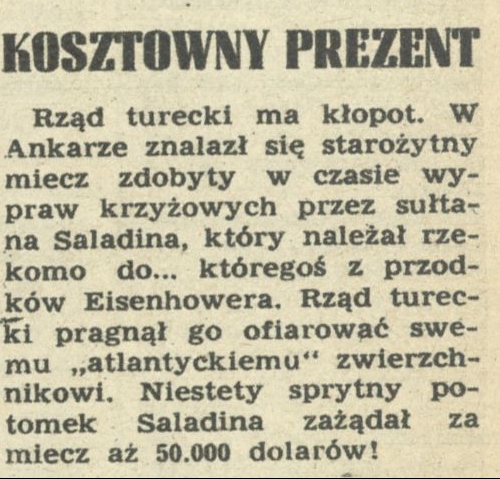 KOSZTOWNY PREZENT

Rząd turecki ma kłopot. W Ankarze znalazł się starożytny miecz zdobyty w czasie wypraw krzyżowych przez sułtana Saladina, który należał rzekomo do... któregoś z przodków Eisenhowera. Rząd turecki pragnął go ofiarować swemu „atlantyckiemu“ zwierzchnikowi. Niestety sprytny potomek Saladina zażądał za miecz aż 50.000 dolarów!